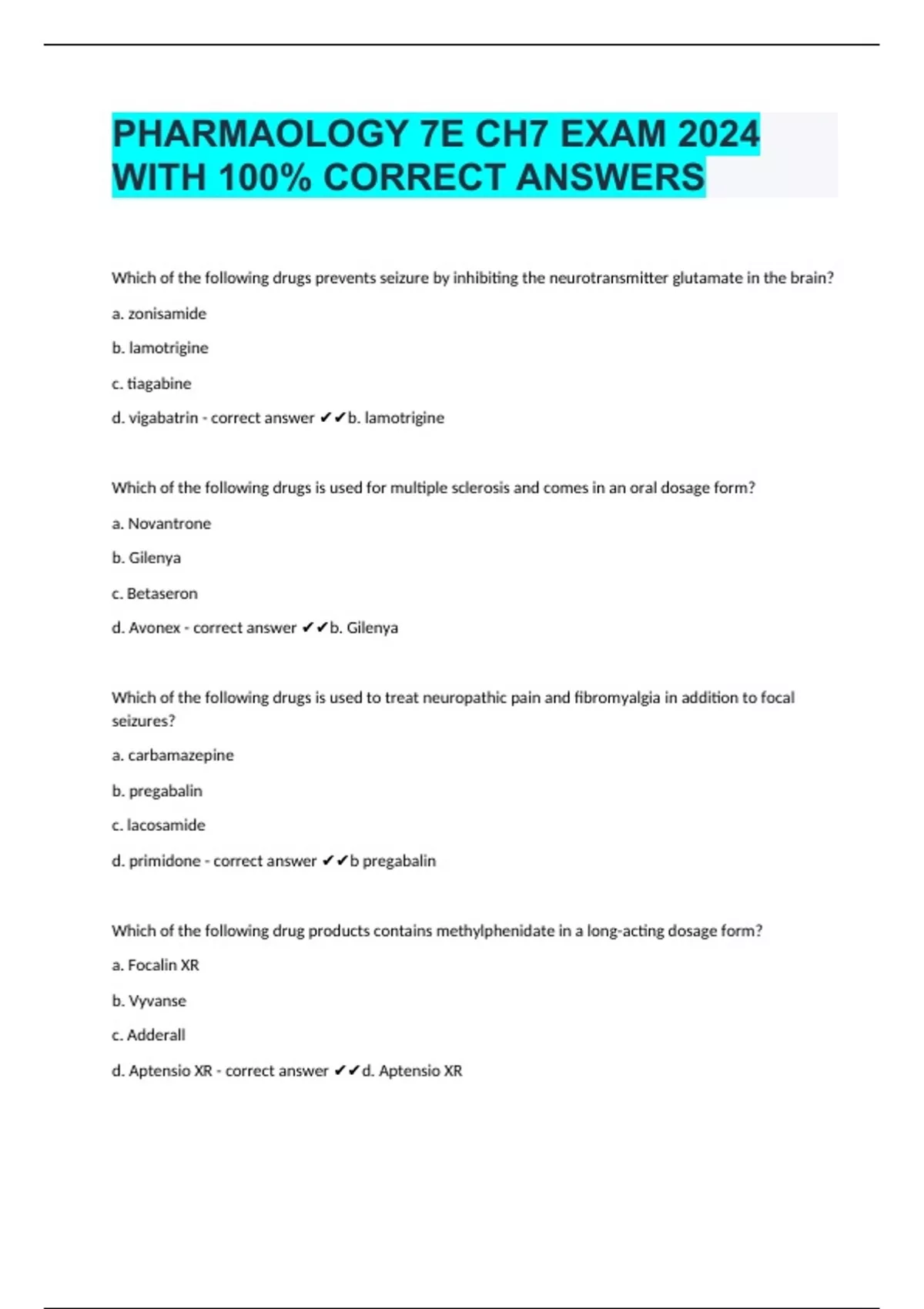 PHARMAOLOGY 7E CH7 EXAM 2024 WITH 100% CORRECT ANSWERS

Which of the following drugs prevents seizure by inhibiting the neurotransmitter glutamate in the brain?

a. zonisamide

b. lamotrigine

c. tiagabine

d. vigabatrin - correct answer ✔✔b. lamotrigine

Which of the following drugs is used for multiple sclerosis and comes in an oral dosage form?

a. Novantrone

b. Gilenya

c. Betaseron

d. Avonex - correct answer ✔✔b. Gilenya

Which of the following drugs is used to treat neuropathic pain and fibromyalgia in addition to focal seizures?

a. carbamazepine

b. pregabalin

c. lacosamide

d. primidone - correct answer ✔✔b pregabalin

Which of the following drug products contains methylphenidate in a long-acting dosage form?

a. Focalin XR

b. Vyvanse

c. Adderall

d. Aptensio XR - correct answer ✔✔d. Aptensio XR